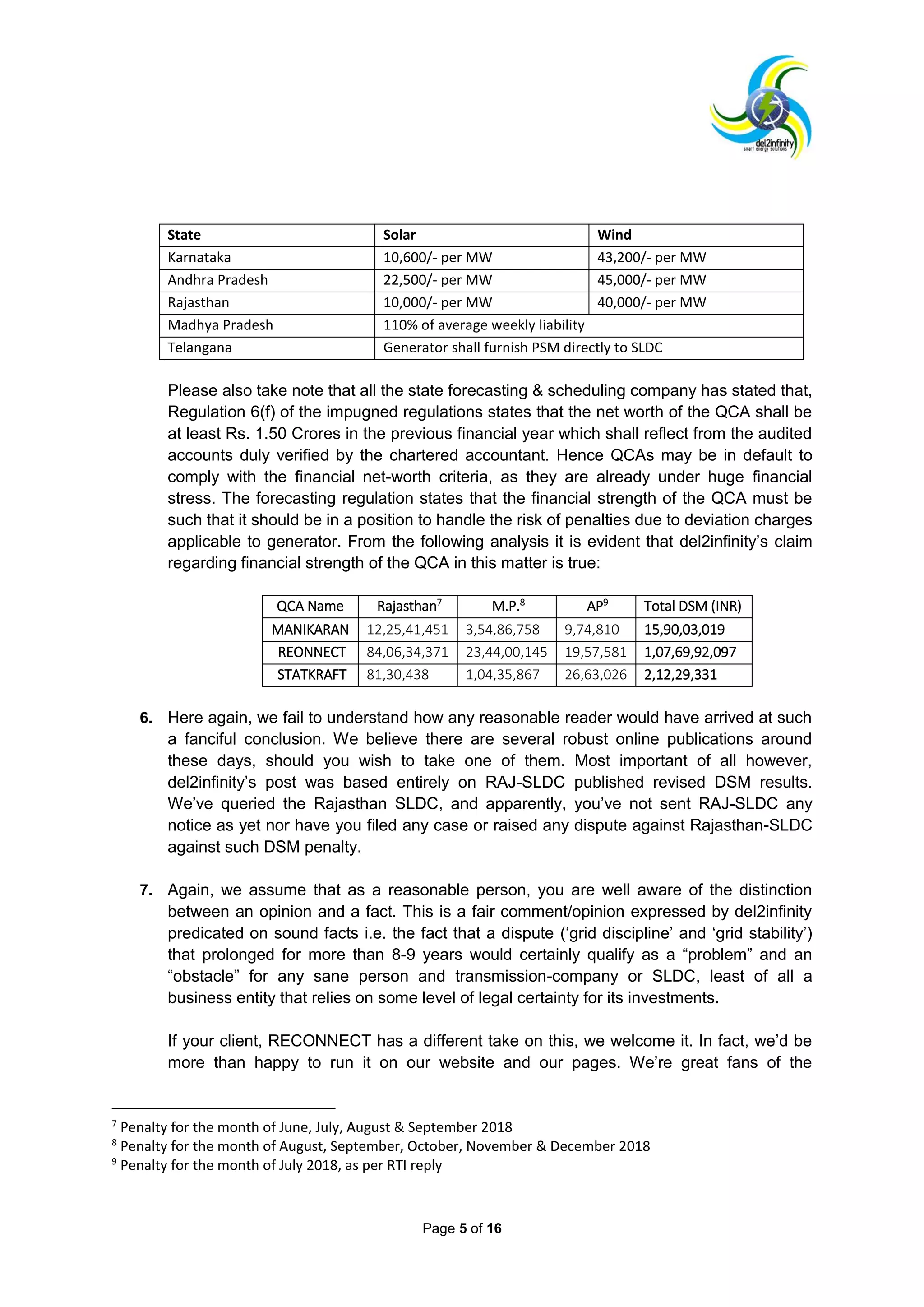 del2infinity
smart energy solutions

| State | Solar | Wind |
|---|---|---|
| Karnataka | 10,600/- per MW | 43,200/- per MW |
| Andhra Pradesh | 22,500/- per MW | 45,000/- per MW |
| Rajasthan | 10,000/- per MW | 40,000/- per MW |
| Madhya Pradesh | 110% of average weekly liability | |
| Telangana | Generator shall furnish PSM directly to SLDC | |

Please also take note that all the state forecasting & scheduling company has stated that, Regulation 6(f) of the impugned regulations states that the net worth of the QCA shall be at least Rs. 1.50 Crores in the previous financial year which shall reflect from the audited accounts duly verified by the chartered accountant. Hence QCAs may be in default to comply with the financial net-worth criteria, as they are already under huge financial stress. The forecasting regulation states that the financial strength of the QCA must be such that it should be in a position to handle the risk of penalties due to deviation charges applicable to generator. From the following analysis it is evident that del2infinity's claim regarding financial strength of the QCA in this matter is true:

| QCA Name | Rajasthan$^7$ | M.P.$^8$ | AP$^9$ | Total DSM (INR) |
|---|---|---|---|---|
| MANIKARAN | 12,25,41,451 | 3,54,86,758 | 9,74,810 | 15,90,03,019 |
| REONNECT | 84,06,34,371 | 23,44,00,145 | 19,57,581 | 1,07,69,92,097 |
| STATKRAFT | 81,30,438 | 1,04,35,867 | 26,63,026 | 2,12,29,331 |

6. Here again, we fail to understand how any reasonable reader would have arrived at such a fanciful conclusion. We believe there are several robust online publications around these days, should you wish to take one of them. Most important of all however, del2infinity's post was based entirely on RAJ-SLDC published revised DSM results. We've queried the Rajasthan SLDC, and apparently, you've not sent RAJ-SLDC any notice as yet nor have you filed any case or raised any dispute against Rajasthan-SLDC against such DSM penalty.

7. Again, we assume that as a reasonable person, you are well aware of the distinction between an opinion and a fact. This is a fair comment/opinion expressed by del2infinity predicated on sound facts i.e. the fact that a dispute ('grid discipline' and 'grid stability') that prolonged for more than 8-9 years would certainly qualify as a "problem" and an "obstacle" for any sane person and transmission-company or SLDC, least of all a business entity that relies on some level of legal certainty for its investments.

If your client, RECONNECT has a different take on this, we welcome it. In fact, we'd be more than happy to run it on our website and our pages. We're great fans of the

$^7$ Penalty for the month of June, July, August & September 2018
$^8$ Penalty for the month of August, September, October, November & December 2018
$^9$ Penalty for the month of July 2018, as per RTI reply

Page 5 of 16